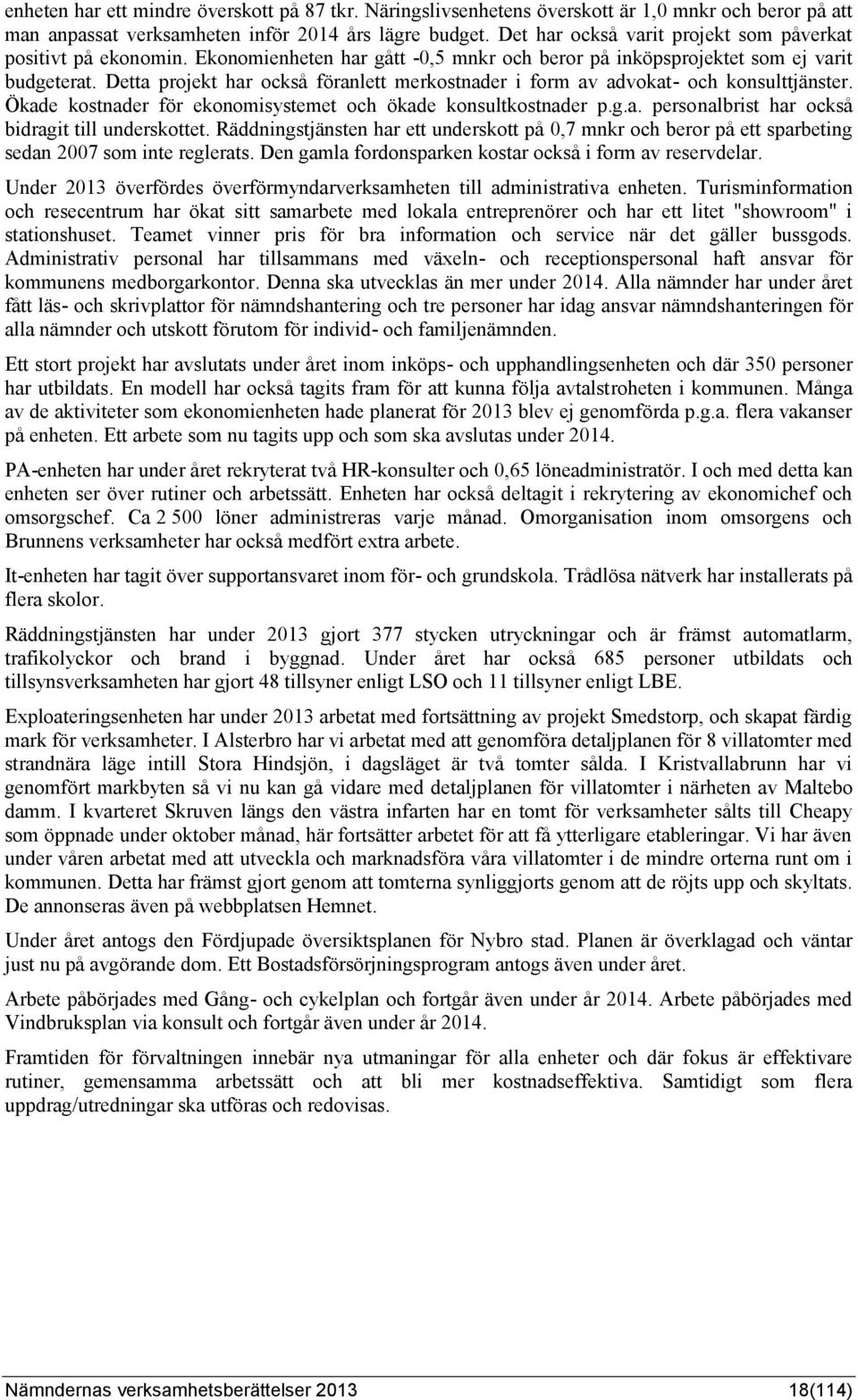 enheten har ett mindre överskott på 87 tkr. Näringslivsenhetens överskott är 1,0 mnkr och beror på att man anpassat verksamheten inför 2014 års lägre budget. Det har också varit projekt som påverkat positivt på ekonomin. Ekonomienheten har gått -0,5 mnkr och beror på inköpsprojektet som ej varit budgeterat. Detta projekt har också föranlett merkostnader i form av advokat- och konsulttjänster. Ökade kostnader för ekonomisystemet och ökade konsultkostnader p.g.a. personalbrist har också bidragit till underskottet. Räddningstjänsten har ett underskott på 0,7 mnkr och beror på ett sparbeting sedan 2007 som inte reglerats. Den gamla fordonsparken kostar också i form av reservdelar.

Under 2013 överfördes överförmyndarverksamheten till administrativa enheten. Turisminformation och resecentrum har ökat sitt samarbete med lokala entreprenörer och har ett litet "showroom" i stationshuset. Teamet vinner pris för bra information och service när det gäller bussgods. Administrativ personal har tillsammans med växeln- och receptionspersonal haft ansvar för kommunens medborgarkontor. Denna ska utvecklas än mer under 2014. Alla nämnder har under året fått läs- och skrivplattor för nämndshantering och tre personer har idag ansvar nämndshanteringen för alla nämnder och utskott förutom för individ- och familjenämnden.

Ett stort projekt har avslutats under året inom inköps- och upphandlingsenheten och där 350 personer har utbildats. En modell har också tagits fram för att kunna följa avtalstroheten i kommunen. Många av de aktiviteter som ekonomienheten hade planerat för 2013 blev ej genomförda p.g.a. flera vakanser på enheten. Ett arbete som nu tagits upp och som ska avslutas under 2014.

PA-enheten har under året rekryterat två HR-konsulter och 0,65 löneadministratör. I och med detta kan enheten ser över rutiner och arbetssätt. Enheten har också deltagit i rekrytering av ekonomichef och omsorgschef. Ca 2 500 löner administreras varje månad. Omorganisation inom omsorgens och Brunnens verksamheter har också medfört extra arbete.

It-enheten har tagit över supportansvaret inom för- och grundskola. Trådlösa nätverk har installerats på flera skolor.

Räddningstjänsten har under 2013 gjort 377 stycken utryckningar och är främst automatlarm, trafikolyckor och brand i byggnad. Under året har också 685 personer utbildats och tillsynsverksamheten har gjort 48 tillsyner enligt LSO och 11 tillsyner enligt LBE.

Exploateringsenheten har under 2013 arbetat med fortsättning av projekt Smedstorp, och skapat färdig mark för verksamheter. I Alsterbro har vi arbetat med att genomföra detaljplanen för 8 villatomter med strandnära läge intill Stora Hindsjön, i dagsläget är två tomter sålda. I Kristvallabrunn har vi genomfört markbyten så vi nu kan gå vidare med detaljplanen för villatomter i närheten av Maltebo damm. I kvarteret Skruven längs den västra infarten har en tomt för verksamheter sålts till Cheapy som öppnade under oktober månad, här fortsätter arbetet för att få ytterligare etableringar. Vi har även under våren arbetat med att utveckla och marknadsföra våra villatomter i de mindre orterna runt om i kommunen. Detta har främst gjort genom att tomterna synliggjorts genom att de röjts upp och skyltats. De annonseras även på webbplatsen Hemnet.

Under året antogs den Fördjupade översiktsplanen för Nybro stad. Planen är överklagad och väntar just nu på avgörande dom. Ett Bostadsförsörjningsprogram antogs även under året.

Arbete påbörjades med Gång- och cykelplan och fortgår även under år 2014. Arbete påbörjades med Vindbruksplan via konsult och fortgår även under år 2014.

Framtiden för förvaltningen innebär nya utmaningar för alla enheter och där fokus är effektivare rutiner, gemensamma arbetssätt och att bli mer kostnadseffektiva. Samtidigt som flera uppdrag/utredningar ska utföras och redovisas.

Nämndernas verksamhetsberättelser 2013 18(114)